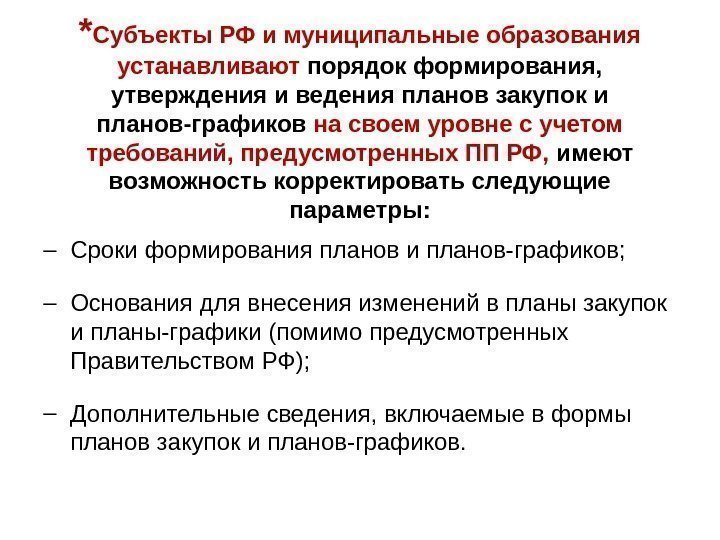 *Субъекты РФ и муниципальные образования устанавливают порядок формирования, утверждения и ведения планов закупок и планов-графиков на своем уровне с учетом требований, предусмотренных ПП РФ, имеют возможность корректировать следующие параметры:

– Сроки формирования планов и планов-графиков;

– Основания для внесения изменений в планы закупок и планы-графики (помимо предусмотренных Правительством РФ);

– Дополнительные сведения, включаемые в формы планов закупок и планов-графиков.